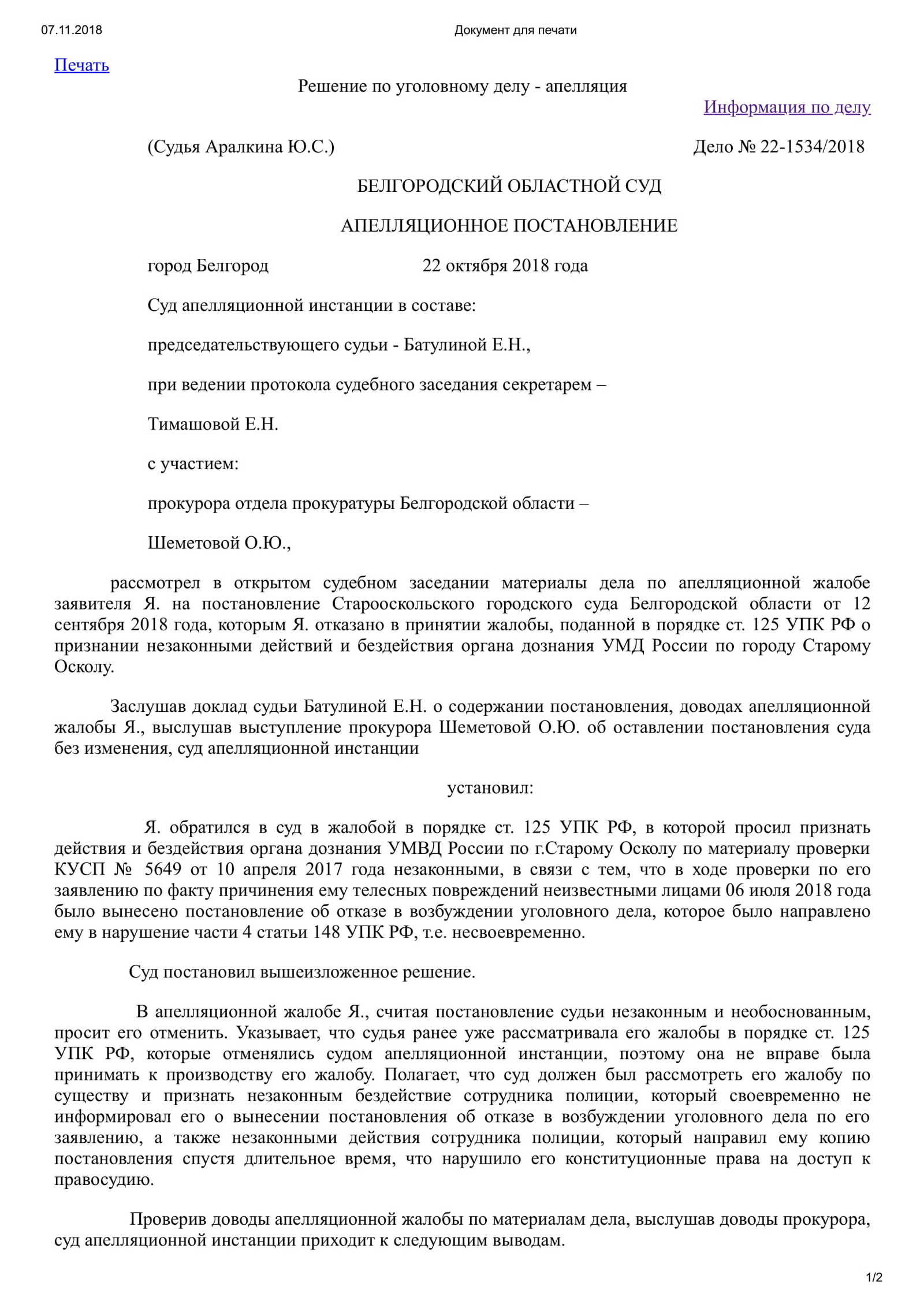 07.11.2018 Документ для печати

Печать

Решение по уголовному делу - апелляция

Информация по делу

(Судья Аралкина Ю.С.) Дело № 22-1534/2018

БЕЛГОРОДСКИЙ ОБЛАСТНОЙ СУД

АПЕЛЛЯЦИОННОЕ ПОСТАНОВЛЕНИЕ

город Белгород 22 октября 2018 года

Суд апелляционной инстанции в составе:

председательствующего судьи - Батулиной Е.Н.,

при ведении протокола судебного заседания секретарем –

Тимашовой Е.Н.

с участием:

прокурора отдела прокуратуры Белгородской области –

Шеметовой О.Ю.,

рассмотрел в открытом судебном заседании материалы дела по апелляционной жалобе заявителя Я. на постановление Старооскольского городского суда Белгородской области от 12 сентября 2018 года, которым Я. отказано в принятии жалобы, поданной в порядке ст. 125 УПК РФ о признании незаконными действий и бездействия органа дознания УМД России по городу Старому Осколу.

Заслушав доклад судьи Батулиной Е.Н. о содержании постановления, доводах апелляционной жалобы Я., выслушав выступление прокурора Шеметовой О.Ю. об оставлении постановления суда без изменения, суд апелляционной инстанции

установил:

Я. обратился в суд в жалобой в порядке ст. 125 УПК РФ, в которой просил признать действия и бездействия органа дознания УМВД России по г.Старому Осколу по материалу проверки КУСП № 5649 от 10 апреля 2017 года незаконными, в связи с тем, что в ходе проверки по его заявлению по факту причинения ему телесных повреждений неизвестными лицами 06 июля 2018 года было вынесено постановление об отказе в возбуждении уголовного дела, которое было направлено ему в нарушение части 4 статьи 148 УПК РФ, т.е. несвоевременно.

Суд постановил вышеизложенное решение.

В апелляционной жалобе Я., считая постановление судьи незаконным и необоснованным, просит его отменить. Указывает, что судья ранее уже рассматривала его жалобы в порядке ст. 125 УПК РФ, которые отменялись судом апелляционной инстанции, поэтому она не вправе была принимать к производству его жалобу. Полагает, что суд должен был рассмотреть его жалобу по существу и признать незаконным бездействие сотрудника полиции, который своевременно не информировал его о вынесении постановления об отказе в возбуждении уголовного дела по его заявлению, а также незаконными действия сотрудника полиции, который направил ему копию постановления спустя длительное время, что нарушило его конституционные права на доступ к правосудию.

Проверив доводы апелляционной жалобы по материалам дела, выслушав доводы прокурора, суд апелляционной инстанции приходит к следующим выводам.

1/2